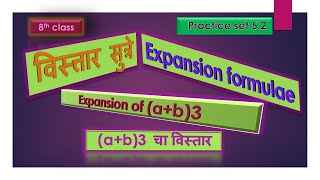 8th class

Practice set 5.2

विस्तार सुत्रे

Expansion formulae

Expansion of (a+b)3

(a+b)3 चा विस्तार